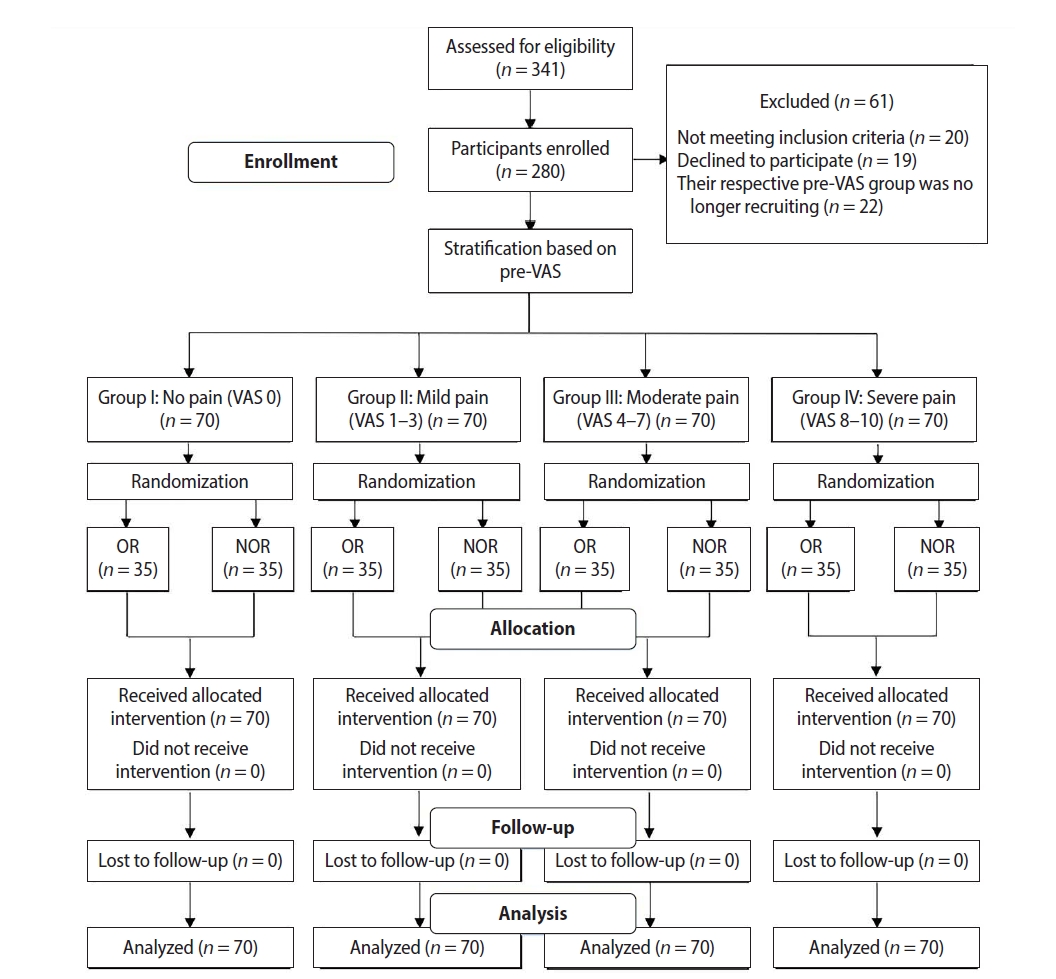 Assessed for eligibility ($n = 341$)

Excluded ($n = 61$)

Not meeting inclusion criteria ($n = 20$)
Declined to participate ($n = 19$)
Their respective pre-VAS group was no longer recruiting ($n = 22$)

Enrollment

Participants enrolled ($n = 280$)

Stratification based on pre-VAS

Group I: No pain (VAS 0) ($n = 70$)

Group II: Mild pain (VAS 1–3) ($n = 70$)

Group III: Moderate pain (VAS 4–7) ($n = 70$)

Group IV: Severe pain (VAS 8–10) ($n = 70$)

Randomization

Randomization

Randomization

Randomization

OR ($n = 35$)

NOR ($n = 35$)

OR ($n = 35$)

NOR ($n = 35$)

OR ($n = 35$)

NOR ($n = 35$)

OR ($n = 35$)

NOR ($n = 35$)

Allocation

Received allocated intervention ($n = 70$)
Did not receive intervention ($n = 0$)

Received allocated intervention ($n = 70$)
Did not receive intervention ($n = 0$)

Received allocated intervention ($n = 70$)
Did not receive intervention ($n = 0$)

Received allocated intervention ($n = 70$)
Did not receive intervention ($n = 0$)

Follow-up

Lost to follow-up ($n = 0$)

Lost to follow-up ($n = 0$)

Lost to follow-up ($n = 0$)

Lost to follow-up ($n = 0$)

Analysis

Analyzed ($n = 70$)

Analyzed ($n = 70$)

Analyzed ($n = 70$)

Analyzed ($n = 70$)